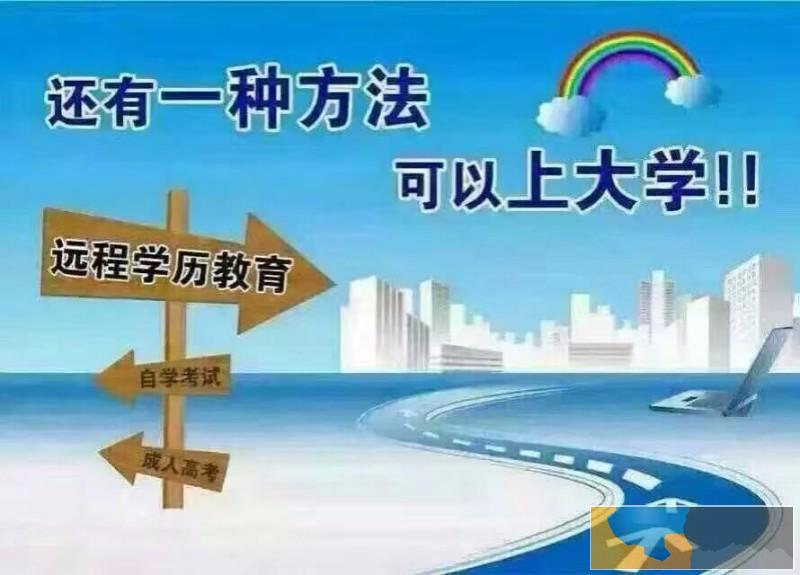 还有一种方法

可以上大学!!

远程学历教育

自学考试

成人高考